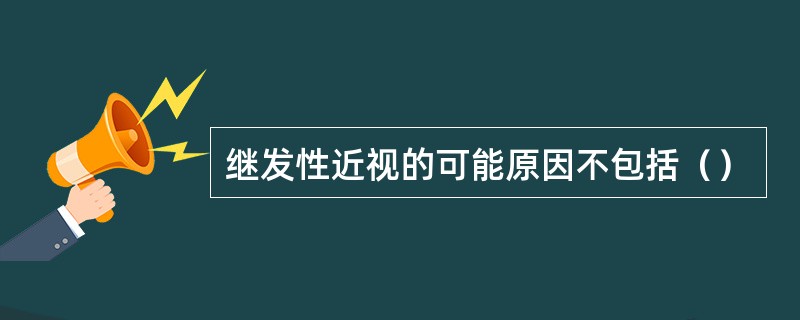 继发性近视的可能原因不包括（）